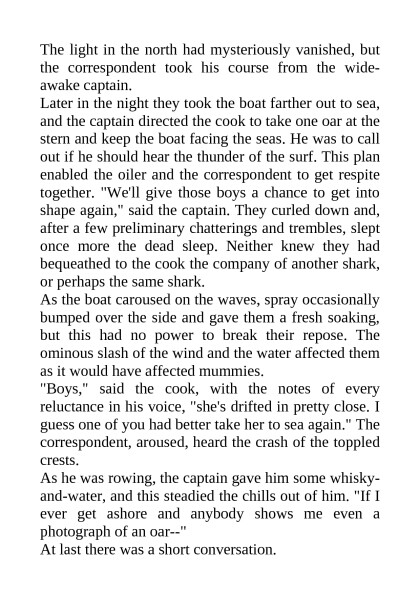 The light in the north had mysteriously vanished, but the correspondent took his course from the wide-awake captain.
Later in the night they took the boat farther out to sea, and the captain directed the cook to take one oar at the stern and keep the boat facing the seas. He was to call out if he should hear the thunder of the surf. This plan enabled the oiler and the correspondent to get respite together. "We'll give those boys a chance to get into shape again," said the captain. They curled down and, after a few preliminary chatterings and trembles, slept once more the dead sleep. Neither knew they had bequeathed to the cook the company of another shark, or perhaps the same shark.
As the boat caroused on the waves, spray occasionally bumped over the side and gave them a fresh soaking, but this had no power to break their repose. The ominous slash of the wind and the water affected them as it would have affected mummies.
"Boys," said the cook, with the notes of every reluctance in his voice, "she's drifted in pretty close. I guess one of you had better take her to sea again." The correspondent, aroused, heard the crash of the toppled crests.
As he was rowing, the captain gave him some whisky-and-water, and this steadied the chills out of him. "If I ever get ashore and anybody shows me even a photograph of an oar--"
At last there was a short conversation.